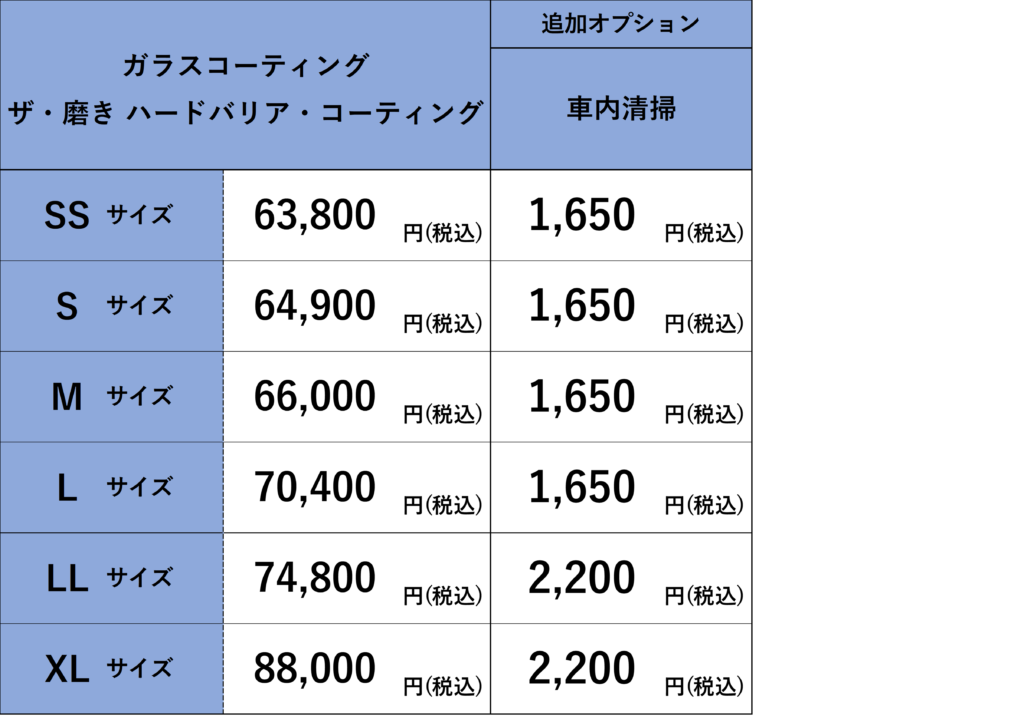 | ガラスコーティング ザ・磨き ハードバリア・コーティング | | 追加オプション 車内清掃 |
|---|---|---|
| SS サイズ | 63,800 円(税込) | 1,650 円(税込) |
| S サイズ | 64,900 円(税込) | 1,650 円(税込) |
| M サイズ | 66,000 円(税込) | 1,650 円(税込) |
| L サイズ | 70,400 円(税込) | 1,650 円(税込) |
| LL サイズ | 74,800 円(税込) | 2,200 円(税込) |
| XL サイズ | 88,000 円(税込) | 2,200 円(税込) |